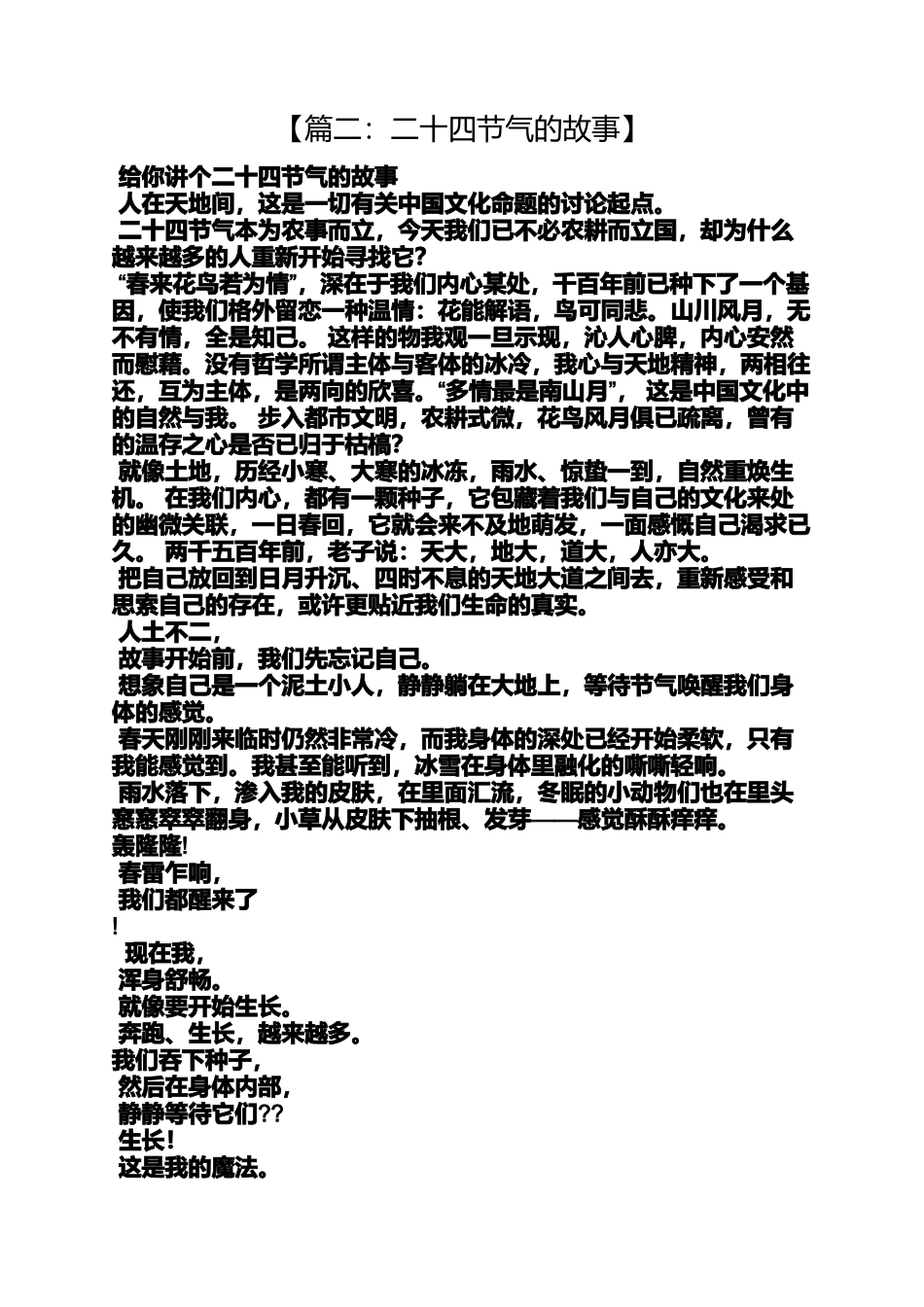 【篇二：二十四节气的故事】

给你讲个二十四节气的故事

人在天地间，这是一切有关中国文化命题的讨论起点。

二十四节气本为农事而立，今天我们已不必农耕而立国，却为什么越来越多的人重新开始寻找它?

“春来花鸟若为情”，深在于我们内心某处，千百年前已种下了一个基因，使我们格外留恋一种温情：花能解语，鸟可同悲。山川风月，无不有情，全是知己。 这样的物我观一旦示现，沁人心脾，内心安然而慰藉。没有哲学所谓主体与客体的冰冷，我心与天地精神，两相往还，互为主体，是两向的欣喜。“多情最是南山月”， 这是中国文化中的自然与我。 步入都市文明，农耕式微，花鸟风月俱已疏离，曾有的温存之心是否已归于枯槁?

就像土地，历经小寒、大寒的冰冻，雨水、惊蛰一到，自然重焕生机。 在我们内心，都有一颗种子，它包藏着我们与自己的文化来处的幽微关联，一日春回，它就会来不及地萌发，一面感慨自己渴求已久。 两千五百年前，老子说：天大，地大，道大，人亦大。

把自己放回到日月升沉、四时不息的天地大道之间去，重新感受和思索自己的存在，或许更贴近我们生命的真实。

人土不二，

故事开始前，我们先忘记自己。

想象自己是一个泥土小人，静静躺在大地上，等待节气唤醒我们身体的感觉。

春天刚刚来临时仍然非常冷，而我身体的深处已经开始柔软，只有我能感觉到。我甚至能听到，冰雪在身体里融化的嘶嘶轻响。

雨水落下，渗入我的皮肤，在里面汇流，冬眠的小动物们也在里头窸窸窣窣翻身，小草从皮肤下抽根、发芽——感觉酥酥痒痒。

轰隆隆!

春雷乍响，

我们都醒来了

!

现在我，

浑身舒畅。

就像要开始生长。

奔跑、生长，越来越多。

我们吞下种子，

然后在身体内部，

静静等待它们??

生长!

这是我的魔法。